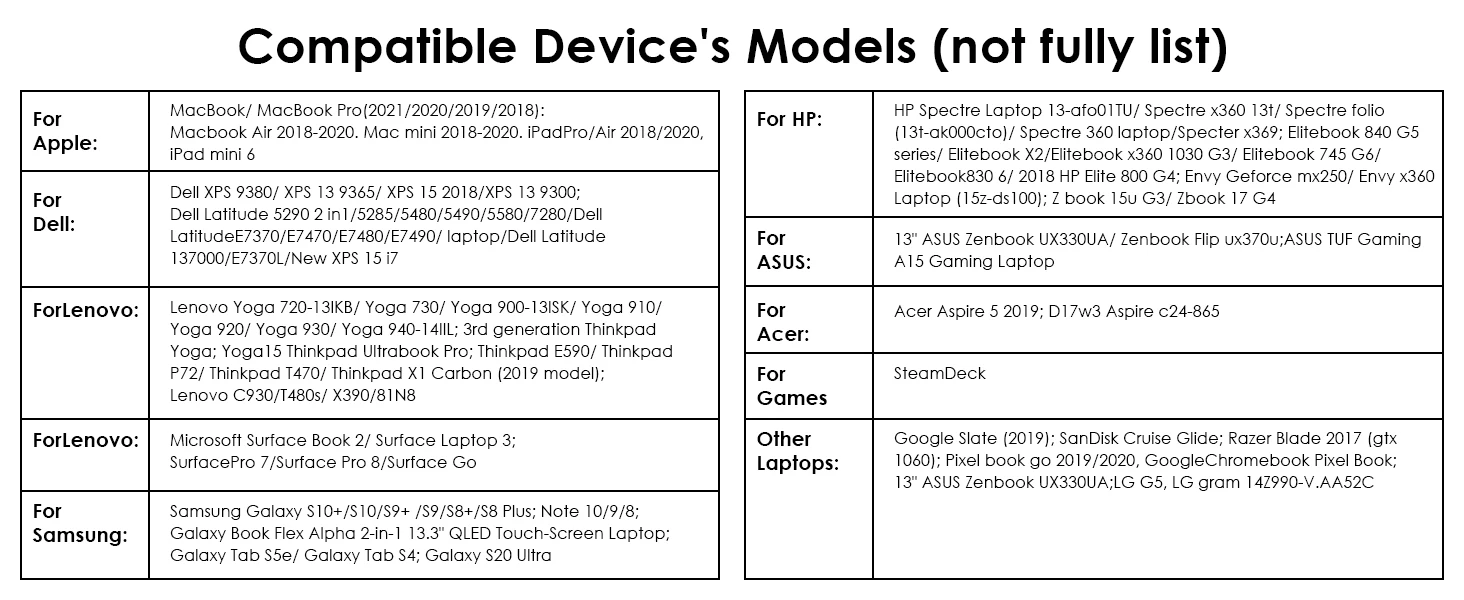 Compatible Device's Models (not fully list)

| For Apple: | MacBook/ MacBook Pro(2021/2020/2019/2018): Macbook Air 2018-2020. Mac mini 2018-2020. iPadPro/Air 2018/2020, iPad mini 6 |
|---|---|
| For Dell: | Dell XPS 9380/ XPS 13 9365/ XPS 15 2018/XPS 13 9300; Dell Latitude 5290 2 in1/5285/5480/5490/5580/7280/Dell LatitudeE7370/E7470/E7480/E7490/ laptop/Dell Latitude 137000/E7370L/New XPS 15 i7 |
| ForLenovo: | Lenovo Yoga 720-13IKB/ Yoga 730/ Yoga 900-13ISK/ Yoga 910/ Yoga 920/ Yoga 930/ Yoga 940-14IIL; 3rd generation Thinkpad Yoga; Yoga15 Thinkpad Ultrabook Pro; Thinkpad E590/ Thinkpad P72/ Thinkpad T470/ Thinkpad X1 Carbon (2019 model); Lenovo C930/T480s/ X390/81N8 |
| ForLenovo: | Microsoft Surface Book 2/ Surface Laptop 3; SurfacePro 7/Surface Pro 8/Surface Go |
| For Samsung: | Samsung Galaxy S10+/S10/S9+ /S9/S8+/S8 Plus; Note 10/9/8; Galaxy Book Flex Alpha 2-in-1 13.3" QLED Touch-Screen Laptop; Galaxy Tab S5e/ Galaxy Tab S4; Galaxy S20 Ultra |

| For HP: | HP Spectre Laptop 13-afo01TU/ Spectre x360 13t/ Spectre folio (13t-ak000cto)/ Spectre 360 laptop/Specter x369; Elitebook 840 G5 series/ Elitebook X2/Elitebook x360 1030 G3/ Elitebook 745 G6/ Elitebook830 6/ 2018 HP Elite 800 G4; Envy Geforce mx250/ Envy x360 Laptop (15z-ds100); Z book 15u G3/ Zbook 17 G4 |
|---|---|
| For ASUS: | 13" ASUS Zenbook UX330UA/ Zenbook Flip ux370u;ASUS TUF Gaming A15 Gaming Laptop |
| For Acer: | Acer Aspire 5 2019; D17w3 Aspire c24-865 |
| For Games | SteamDeck |
| Other Laptops: | Google Slate (2019); SanDisk Cruise Glide; Razer Blade 2017 (gtx 1060); Pixel book go 2019/2020, GoogleChromebook Pixel Book; 13" ASUS Zenbook UX330UA;LG G5, LG gram 14Z990-V.AA52C |